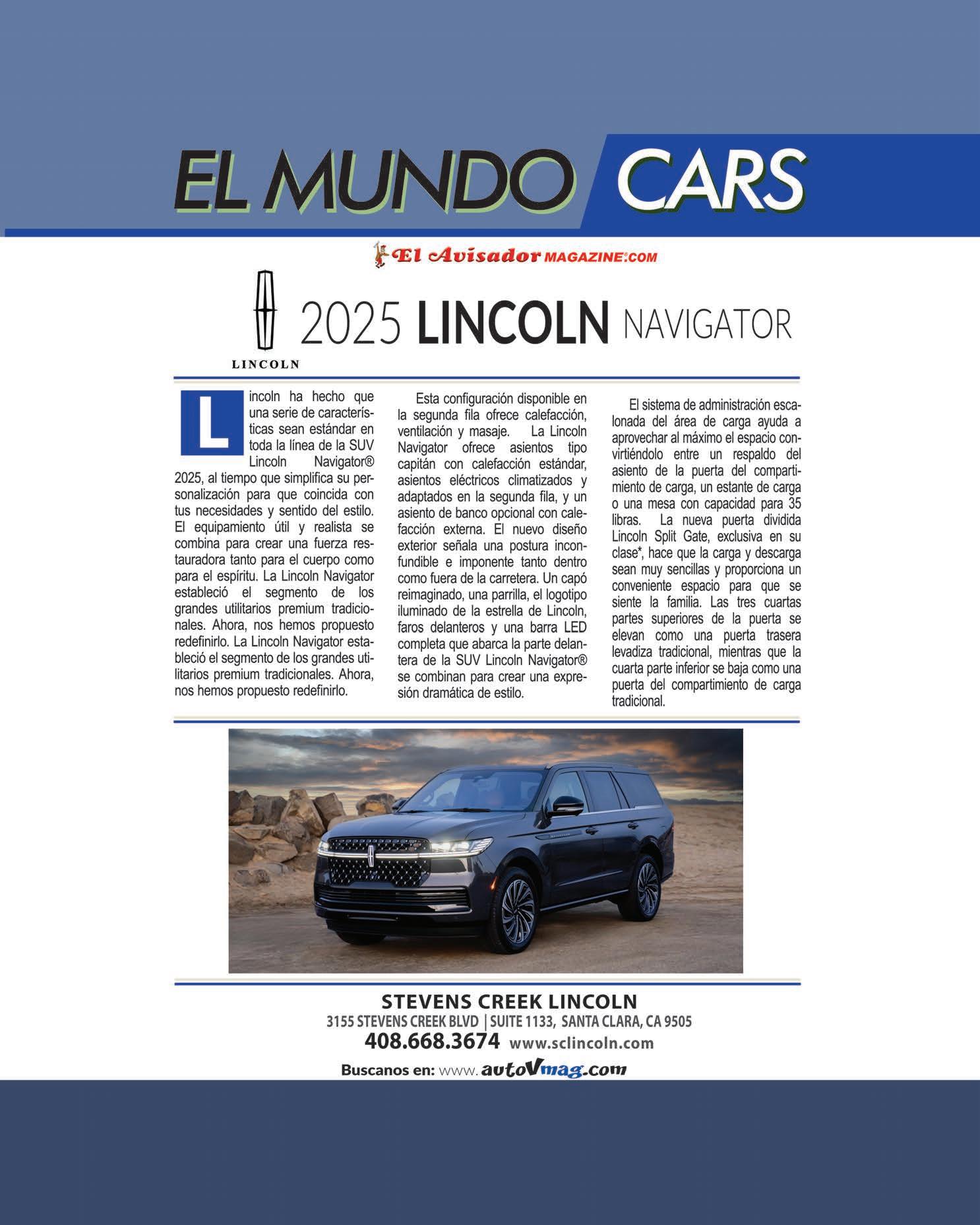 EL MUNDO CARS

El Avisador MAGAZINE.COM

LINCOLN

2025 LINCOLN NAVIGATOR

Lincoln ha hecho que una serie de características sean estándar en toda la línea de la SUV Lincoln Navigator® 2025, al tiempo que simplifica su personalización para que coincida con tus necesidades y sentido del estilo. El equipamiento útil y realista se combina para crear una fuerza restauradora tanto para el cuerpo como para el espíritu. La Lincoln Navigator estableció el segmento de los grandes utilitarios premium tradicionales. Ahora, nos hemos propuesto redefinirlo. La Lincoln Navigator estableció el segmento de los grandes utilitarios premium tradicionales. Ahora, nos hemos propuesto redefinirlo.

Esta configuración disponible en la segunda fila ofrece calefacción, ventilación y masaje. La Lincoln Navigator ofrece asientos tipo capitán con calefacción estándar, asientos eléctricos climatizados y adaptados en la segunda fila, y un asiento de banco opcional con calefacción externa. El nuevo diseño exterior señala una postura inconfundible e imponente tanto dentro como fuera de la carretera. Un capó reimaginado, una parrilla, el logotipo iluminado de la estrella de Lincoln, faros delanteros y una barra LED completa que abarca la parte delantera de la SUV Lincoln Navigator® se combinan para crear una expresión dramática de estilo.

El sistema de administración escalonada del área de carga ayuda a aprovechar al máximo el espacio convirtiéndolo entre un respaldo del asiento de la puerta del compartimiento de carga, un estante de carga o una mesa con capacidad para 35 libras. La nueva puerta dividida Lincoln Split Gate, exclusiva en su clase*, hace que la carga y descarga sean muy sencillas y proporciona un conveniente espacio para que se siente la familia. Las tres cuartas partes superiores de la puerta se elevan como una puerta trasera levadiza tradicional, mientras que la cuarta parte inferior se baja como una puerta del compartimiento de carga tradicional.

STEVENS CREEK LINCOLN
3155 STEVENS CREEK BLVD | SUITE 1133, SANTA CLARA, CA 9505
408.668.3674 www.sclincoln.com
Buscanos en: www.autoVmag.com